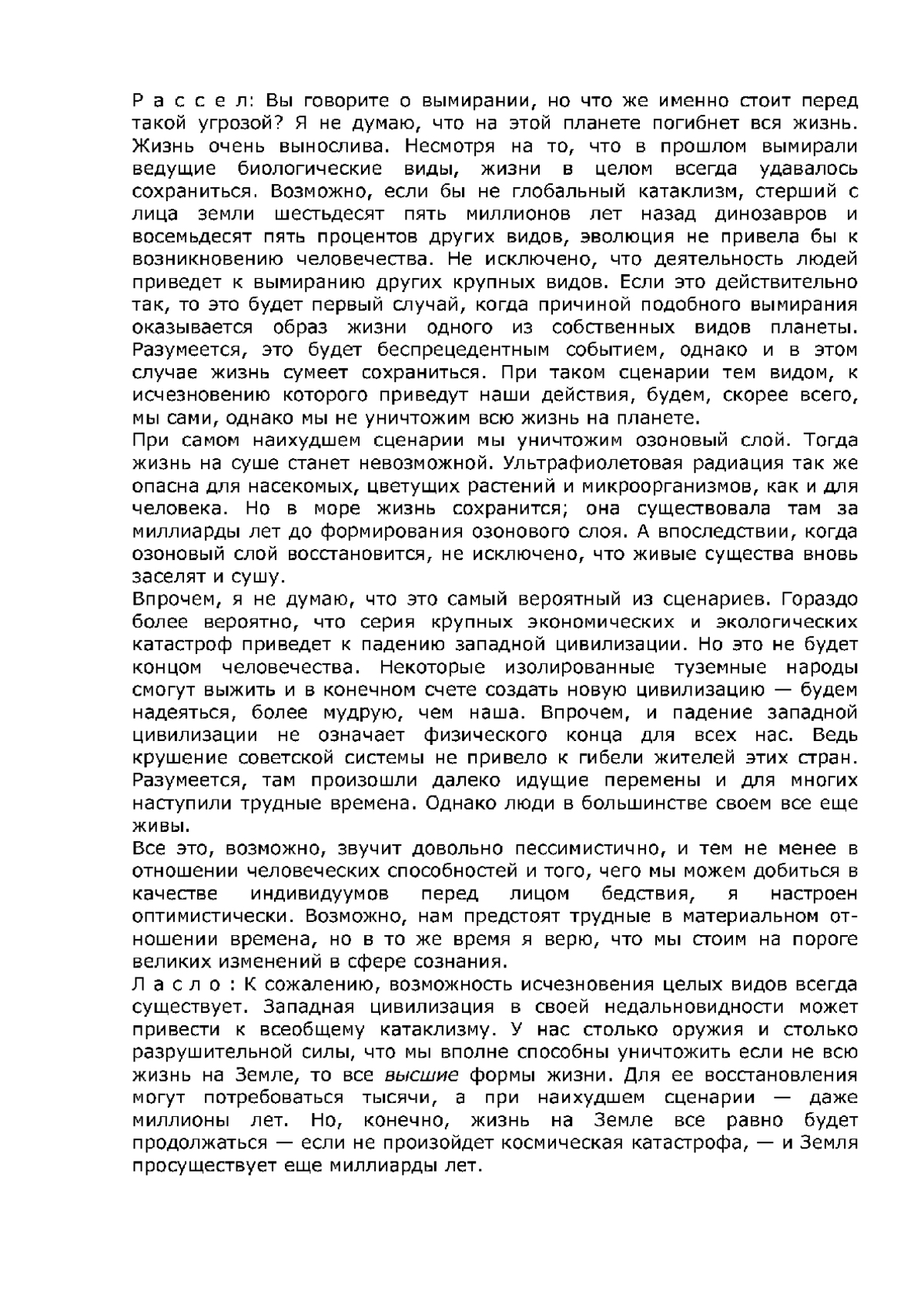 Р а с с е л: Вы говорите о вымирании, но что же именно стоит перед такой угрозой? Я не думаю, что на этой планете погибнет вся жизнь. Жизнь очень вынослива. Несмотря на то, что в прошлом вымирали ведущие биологические виды, жизни в целом всегда удавалось сохраниться. Возможно, если бы не глобальный катаклизм, стерший с лица земли шестьдесят пять миллионов лет назад динозавров и восемьдесят пять процентов других видов, эволюция не привела бы к возникновению человечества. Не исключено, что деятельность людей приведет к вымиранию других крупных видов. Если это действительно так, то это будет первый случай, когда причиной подобного вымирания оказывается образ жизни одного из собственных видов планеты. Разумеется, это будет беспрецедентным событием, однако и в этом случае жизнь сумеет сохраниться. При таком сценарии тем видом, к исчезновению которого приведут наши действия, будем, скорее всего, мы сами, однако мы не уничтожим всю жизнь на планете.
При самом наихудшем сценарии мы уничтожим озоновый слой. Тогда жизнь на суше станет невозможной. Ультрафиолетовая радиация так же опасна для насекомых, цветущих растений и микроорганизмов, как и для человека. Но в море жизнь сохранится; она существовала там за миллиарды лет до формирования озонового слоя. А впоследствии, когда озоновый слой восстановится, не исключено, что живые существа вновь заселят и сушу.
Впрочем, я не думаю, что это самый вероятный из сценариев. Гораздо более вероятно, что серия крупных экономических и экологических катастроф приведет к падению западной цивилизации. Но это не будет концом человечества. Некоторые изолированные туземные народы смогут выжить и в конечном счете создать новую цивилизацию — будем надеяться, более мудрую, чем наша. Впрочем, и падение западной цивилизации не означает физического конца для всех нас. Ведь крушение советской системы не привело к гибели жителей этих стран. Разумеется, там произошли далеко идущие перемены и для многих наступили трудные времена. Однако люди в большинстве своем все еще живы.
Все это, возможно, звучит довольно пессимистично, и тем не менее в отношении человеческих способностей и того, чего мы можем добиться в качестве индивидуумов перед лицом бедствия, я настроен оптимистически. Возможно, нам предстоят трудные в материальном отношении времена, но в то же время я верю, что мы стоим на пороге великих изменений в сфере сознания.
Л а с л о : К сожалению, возможность исчезновения целых видов всегда существует. Западная цивилизация в своей недальновидности может привести к всеобщему катаклизму. У нас столько оружия и столько разрушительной силы, что мы вполне способны уничтожить если не всю жизнь на Земле, то все высшие формы жизни. Для ее восстановления могут потребоваться тысячи, а при наихудшем сценарии — даже миллионы лет. Но, конечно, жизнь на Земле все равно будет продолжаться — если не произойдет космическая катастрофа, — и Земля просуществует еще миллиарды лет.